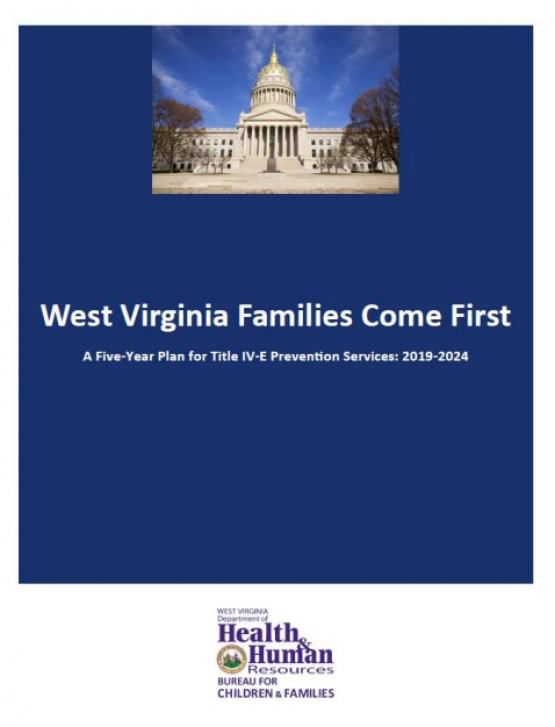 West Virginia Families Come First

A Five-Year Plan for Title IV-E Prevention Services: 2019-2024

WEST VIRGINIA
Department of
Health & Human Resources
BUREAU FOR
CHILDREN & FAMILIES